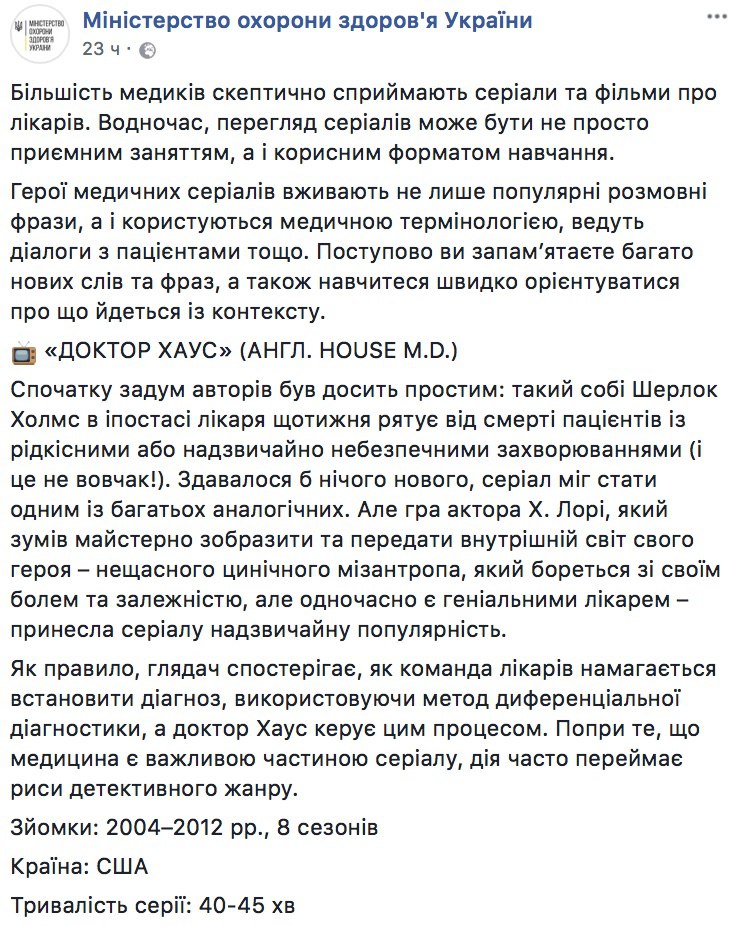 МІНІСТЕРСТВО ОХОРОНИ ЗДОРОВ'Я УКРАЇНИ

Міністерство охорони здоров'я України
23 ч ·

Більшість медиків скептично сприймають серіали та фільми про лікарів. Водночас, перегляд серіалів може бути не просто приємним заняттям, а і корисним форматом навчання.

Герої медичних серіалів вживають не лише популярні розмовні фрази, а і користуються медичною термінологією, ведуть діалоги з пацієнтами тощо. Поступово ви запам'ятаєте багато нових слів та фраз, а також навчитеся швидко орієнтуватися про що йдеться із контексту.

«ДОКТОР ХАУС» (АНГЛ. HOUSE M.D.)

Спочатку задум авторів був досить простим: такий собі Шерлок Холмс в іпостасі лікаря щотижня рятує від смерті пацієнтів із рідкісними або надзвичайно небезпечними захворюваннями (і це не вовчак!). Здавалося б нічого нового, серіал міг стати одним із багатьох аналогічних. Але гра актора Х. Лорі, який зумів майстерно зобразити та передати внутрішній світ свого героя – нещасного цинічного мізантропа, який бореться зі своїм болем та залежністю, але одночасно є геніальними лікарем – принесла серіалу надзвичайну популярність.

Як правило, глядач спостерігає, як команда лікарів намагається встановити діагноз, використовуючи метод диференціальної діагностики, а доктор Хаус керує цим процесом. Попри те, що медицина є важливою частиною серіалу, дія часто переймає риси детективного жанру.

Зйомки: 2004–2012 рр., 8 сезонів

Країна: США

Тривалість серії: 40-45 хв